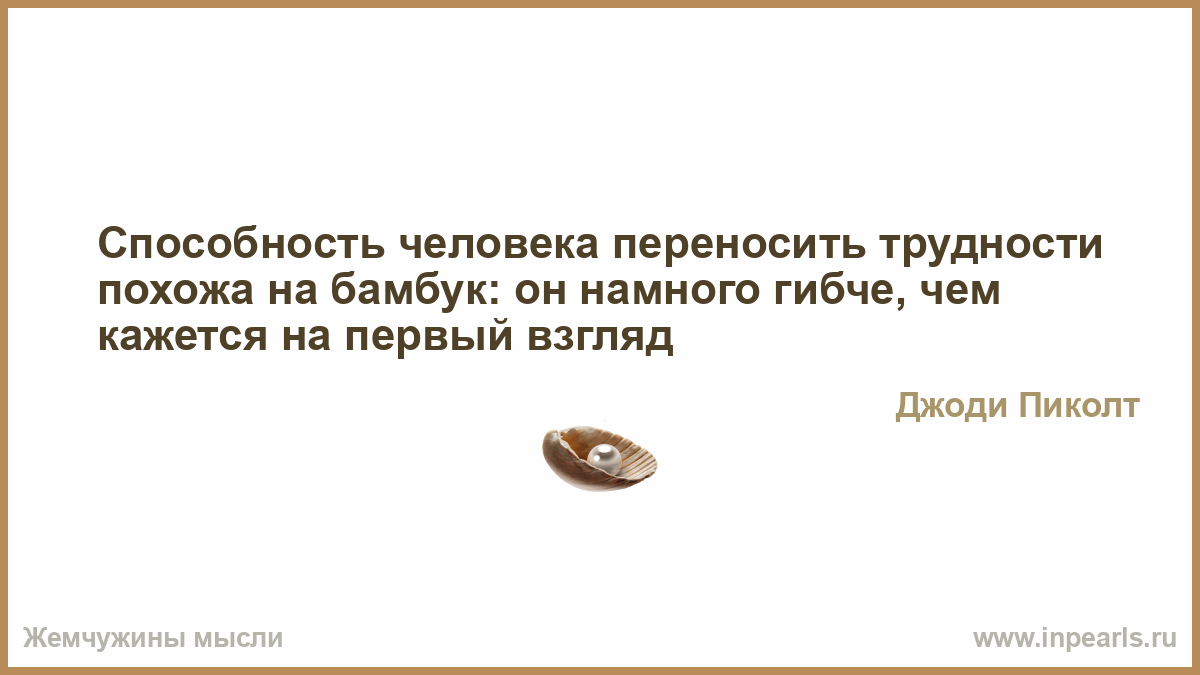 Способность человека переносить трудности похожа на бамбук: он намного гибче, чем кажется на первый взгляд

Джоди Пиколт

Жемчужины мысли

www.inpearls.ru